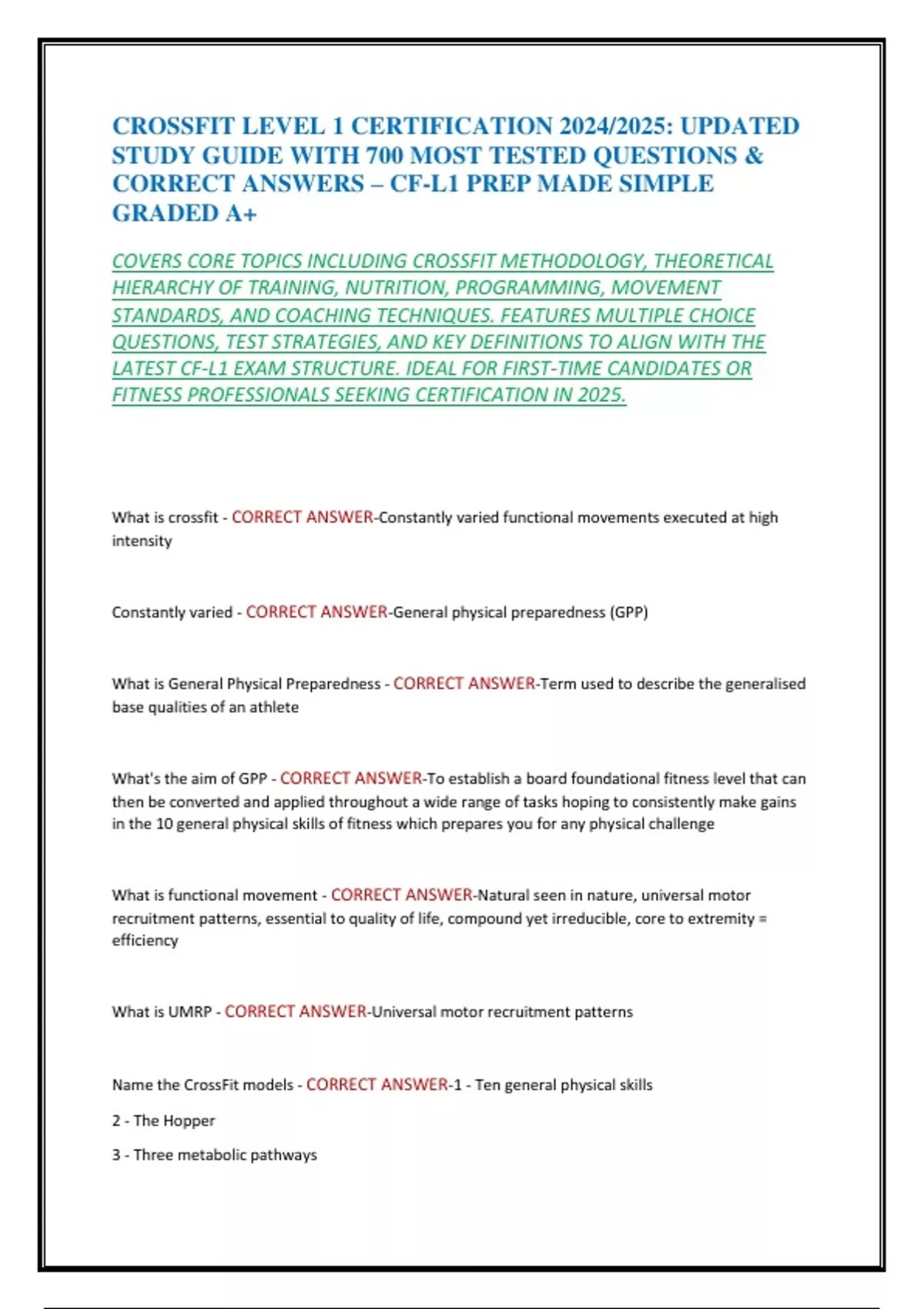 CROSSFIT LEVEL 1 CERTIFICATION 2024/2025: UPDATED STUDY GUIDE WITH 700 MOST TESTED QUESTIONS & CORRECT ANSWERS – CF-L1 PREP MADE SIMPLE GRADED A+

COVERS CORE TOPICS INCLUDING CROSSFIT METHODOLOGY, THEORETICAL HIERARCHY OF TRAINING, NUTRITION, PROGRAMMING, MOVEMENT STANDARDS, AND COACHING TECHNIQUES. FEATURES MULTIPLE CHOICE QUESTIONS, TEST STRATEGIES, AND KEY DEFINITIONS TO ALIGN WITH THE LATEST CF-L1 EXAM STRUCTURE. IDEAL FOR FIRST-TIME CANDIDATES OR FITNESS PROFESSIONALS SEEKING CERTIFICATION IN 2025.

What is crossfit - CORRECT ANSWER-Constantly varied functional movements executed at high intensity

Constantly varied - CORRECT ANSWER-General physical preparedness (GPP)

What is General Physical Preparedness - CORRECT ANSWER-Term used to describe the generalised base qualities of an athlete

What's the aim of GPP - CORRECT ANSWER-To establish a board foundational fitness level that can then be converted and applied throughout a wide range of tasks hoping to consistently make gains in the 10 general physical skills of fitness which prepares you for any physical challenge

What is functional movement - CORRECT ANSWER-Natural seen in nature, universal motor recruitment patterns, essential to quality of life, compound yet irreducible, core to extremity = efficiency

What is UMRP - CORRECT ANSWER-Universal motor recruitment patterns

Name the CrossFit models - CORRECT ANSWER-1 - Ten general physical skills

2 - The Hopper

3 - Three metabolic pathways